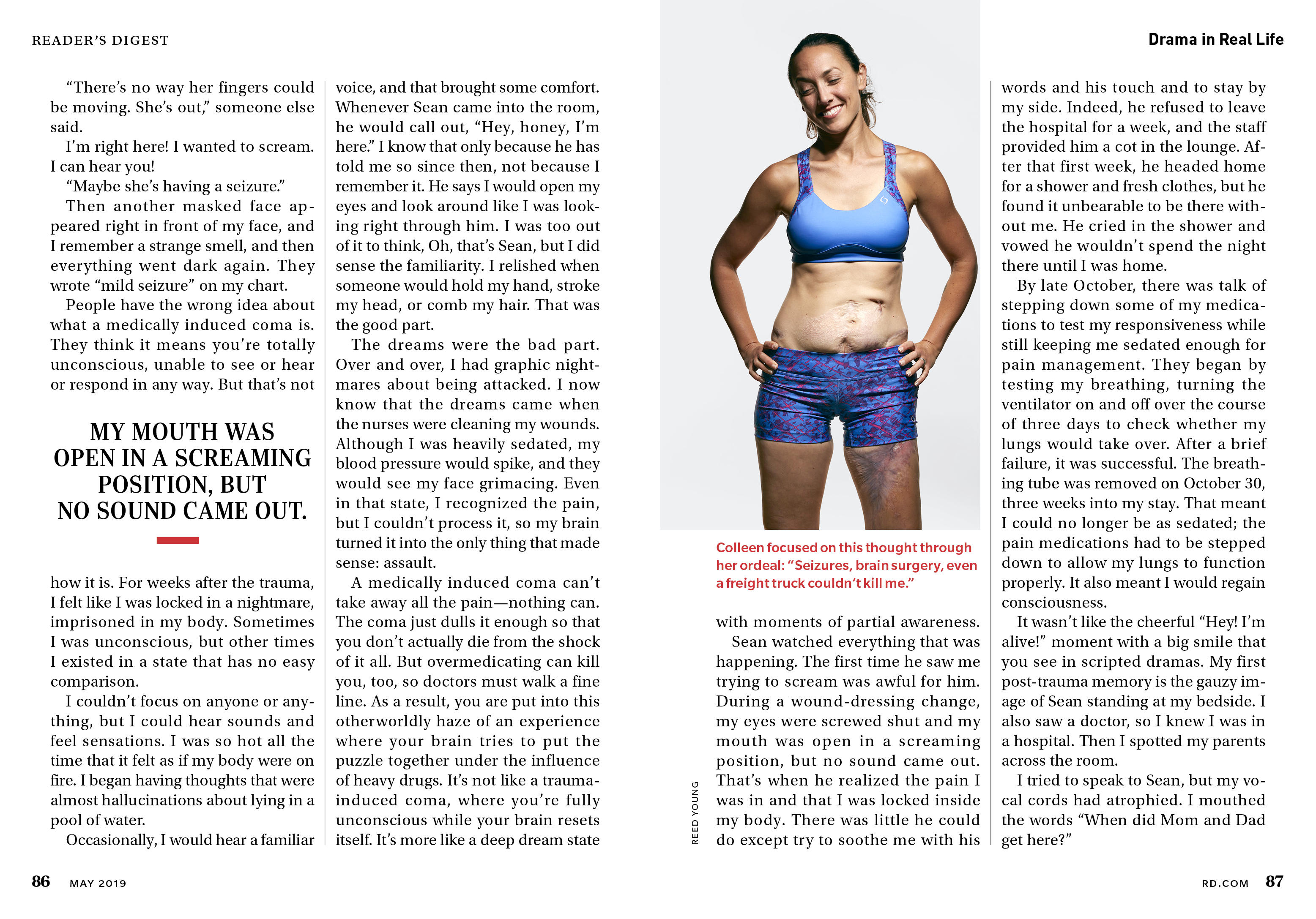 READER'S DIGEST

"There's no way her fingers could be moving. She's out," someone else said.

I'm right here! I wanted to scream. I can hear you!

"Maybe she's having a seizure."

Then another masked face appeared right in front of my face, and I remember a strange smell, and then everything went dark again. They wrote "mild seizure" on my chart.

People have the wrong idea about what a medically induced coma is. They think it means you're totally unconscious, unable to see or hear or respond in any way. But that's not

MY MOUTH WAS OPEN IN A SCREAMING POSITION, BUT NO SOUND CAME OUT.

how it is. For weeks after the trauma, I felt like I was locked in a nightmare, imprisoned in my body. Sometimes I was unconscious, but other times I existed in a state that has no easy comparison.

I couldn't focus on anyone or anything, but I could hear sounds and feel sensations. I was so hot all the time that it felt as if my body were on fire. I began having thoughts that were almost hallucinations about lying in a pool of water.

Occasionally, I would hear a familiar voice, and that brought some comfort. Whenever Sean came into the room, he would call out, "Hey, honey, I'm here." I know that only because he has told me so since then, not because I remember it. He says I would open my eyes and look around like I was looking right through him. I was too out of it to think, Oh, that's Sean, but I did sense the familiarity. I relished when someone would hold my hand, stroke my head, or comb my hair. That was the good part.

The dreams were the bad part. Over and over, I had graphic nightmares about being attacked. I now know that the dreams came when the nurses were cleaning my wounds. Although I was heavily sedated, my blood pressure would spike, and they would see my face grimacing. Even in that state, I recognized the pain, but I couldn't process it, so my brain turned it into the only thing that made sense: assault.

A medically induced coma can't take away all the pain—nothing can. The coma just dulls it enough so that you don't actually die from the shock of it all. But overmedicating can kill you, too, so doctors must walk a fine line. As a result, you are put into this otherworldly haze of an experience where your brain tries to put the puzzle together under the influence of heavy drugs. It's not like a trauma-induced coma, where you're fully unconscious while your brain resets itself. It's more like a deep dream state

Drama in Real Life

Colleen focused on this thought through her ordeal: "Seizures, brain surgery, even a freight truck couldn't kill me."

REED YOUNG

with moments of partial awareness.

Sean watched everything that was happening. The first time he saw me trying to scream was awful for him. During a wound-dressing change, my eyes were screwed shut and my mouth was open in a screaming position, but no sound came out. That's when he realized the pain I was in and that I was locked inside my body. There was little he could do except try to soothe me with his words and his touch and to stay by my side. Indeed, he refused to leave the hospital for a week, and the staff provided him a cot in the lounge. After that first week, he headed home for a shower and fresh clothes, but he found it unbearable to be there without me. He cried in the shower and vowed he wouldn't spend the night there until I was home.

By late October, there was talk of stepping down some of my medications to test my responsiveness while still keeping me sedated enough for pain management. They began by testing my breathing, turning the ventilator on and off over the course of three days to check whether my lungs would take over. After a brief failure, it was successful. The breathing tube was removed on October 30, three weeks into my stay. That meant I could no longer be as sedated; the pain medications had to be stepped down to allow my lungs to function properly. It also meant I would regain consciousness.

It wasn't like the cheerful "Hey! I'm alive!" moment with a big smile that you see in scripted dramas. My first post-trauma memory is the gauzy image of Sean standing at my bedside. I also saw a doctor, so I knew I was in a hospital. Then I spotted my parents across the room.

I tried to speak to Sean, but my vocal cords had atrophied. I mouthed the words "When did Mom and Dad get here?"

86 MAY 2019

RD.COM 87